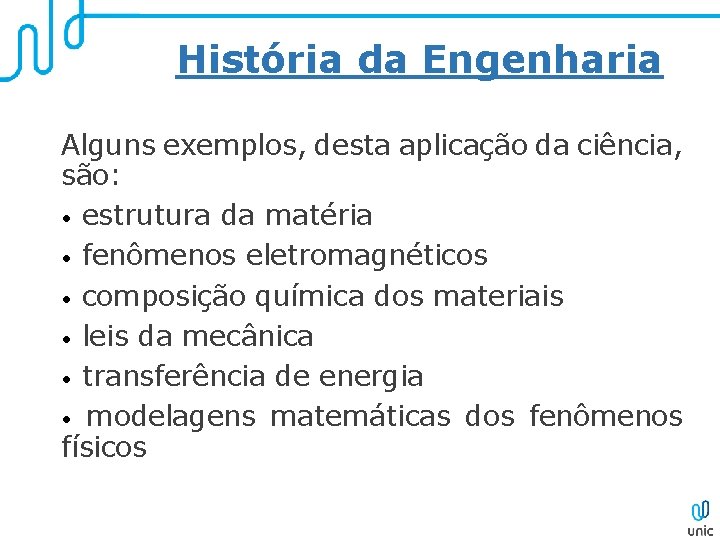 História da Engenharia

Alguns exemplos, desta aplicação da ciência, são:

• estrutura da matéria
• fenômenos eletromagnéticos
• composição química dos materiais
• leis da mecânica
• transferência de energia
• modelagens matemáticas dos fenômenos físicos

unic